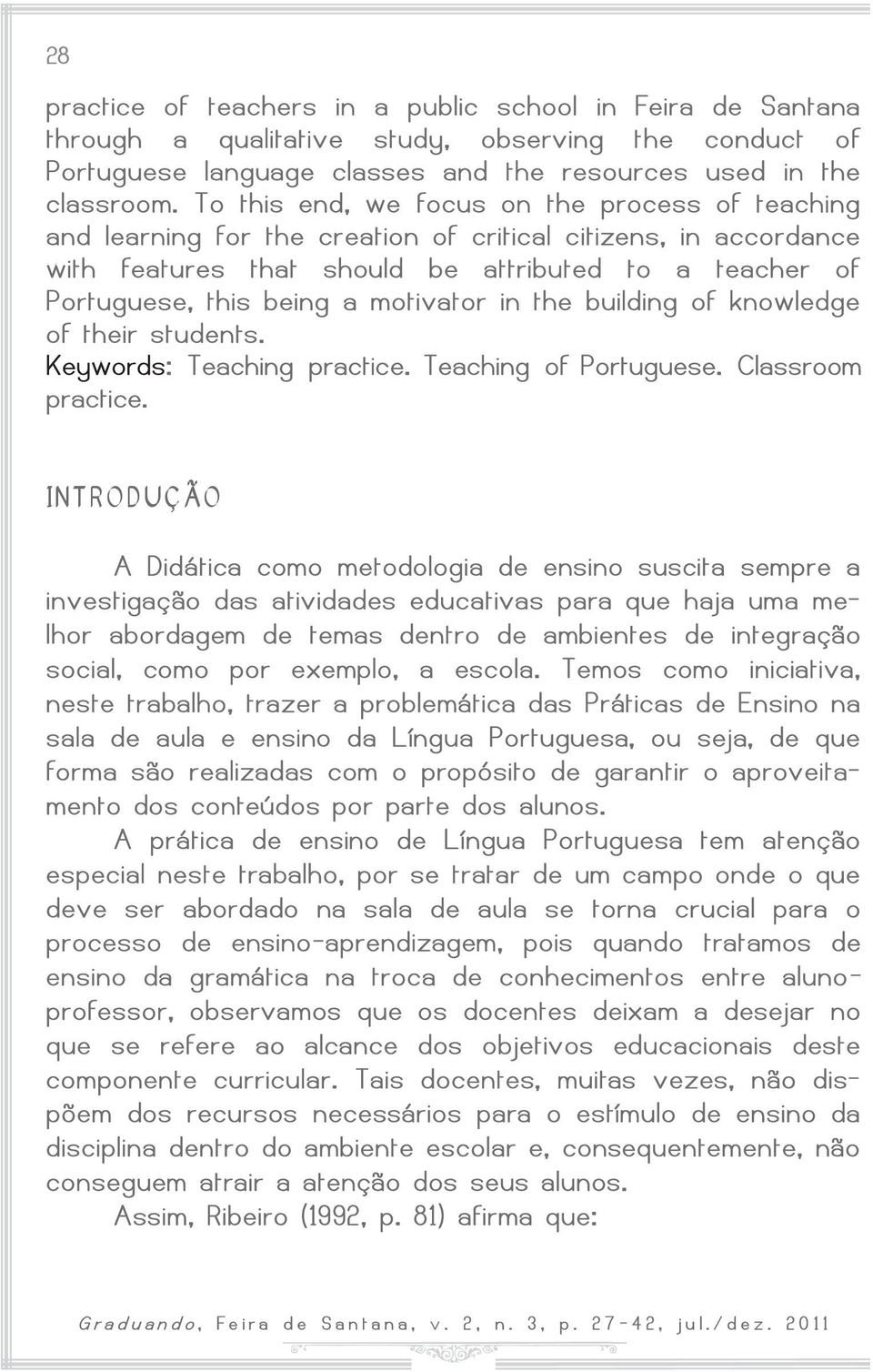 28

practice of teachers in a public school in Feira de Santana through a qualitative study, observing the conduct of Portuguese language classes and the resources used in the classroom. To this end, we focus on the process of teaching and learning for the creation of critical citizens, in accordance with features that should be attributed to a teacher of Portuguese, this being a motivator in the building of knowledge of their students.
Keywords: Teaching practice. Teaching of Portuguese. Classroom practice.

INTRODUÇÃO

A Didática como metodologia de ensino suscita sempre a investigação das atividades educativas para que haja uma melhor abordagem de temas dentro de ambientes de integração social, como por exemplo, a escola. Temos como iniciativa, neste trabalho, trazer a problemática das Práticas de Ensino na sala de aula e ensino da Língua Portuguesa, ou seja, de que forma são realizadas com o propósito de garantir o aproveitamento dos conteúdos por parte dos alunos.

A prática de ensino de Língua Portuguesa tem atenção especial neste trabalho, por se tratar de um campo onde o que deve ser abordado na sala de aula se torna crucial para o processo de ensino-aprendizagem, pois quando tratamos de ensino da gramática na troca de conhecimentos entre aluno-professor, observamos que os docentes deixam a desejar no que se refere ao alcance dos objetivos educacionais deste componente curricular. Tais docentes, muitas vezes, não dispõem dos recursos necessários para o estímulo de ensino da disciplina dentro do ambiente escolar e, consequentemente, não conseguem atrair a atenção dos seus alunos.

Assim, Ribeiro (1992, p. 81) afirma que:

Graduando, Feira de Santana, v. 2, n. 3, p. 27-42, jul./dez. 2011